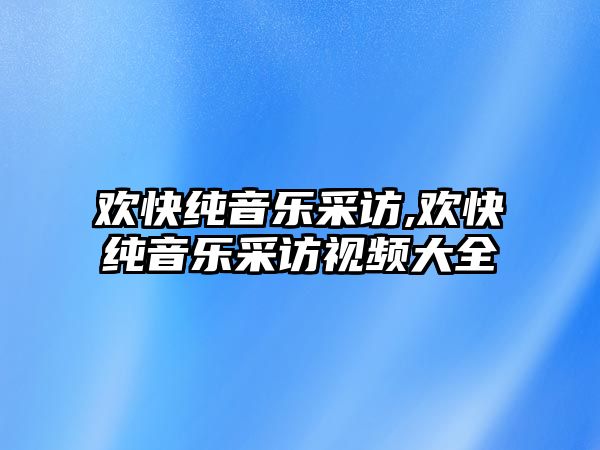 欢快纯音乐采访,欢快纯音乐采访视频大全